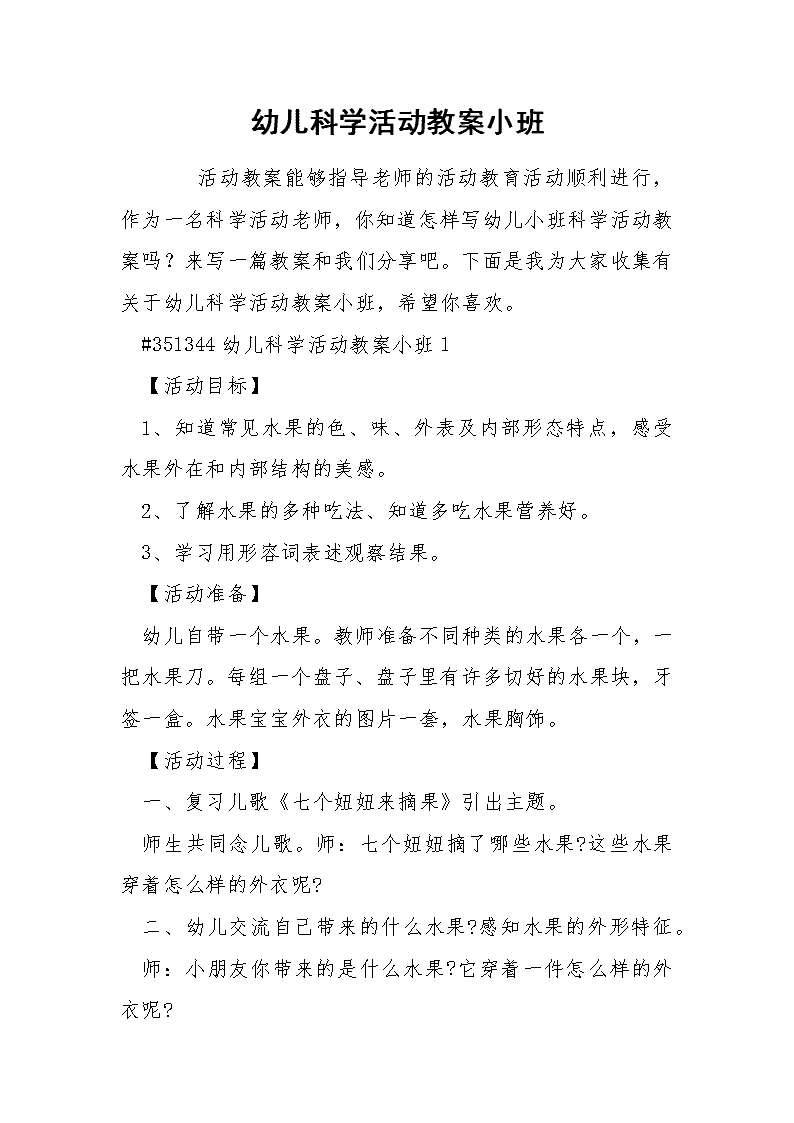 幼儿科学活动教案小班

活动教案能够指导老师的活动教育活动顺利进行，作为一名科学活动老师，你知道怎样写幼儿小班科学活动教案吗？来写一篇教案和我们分享吧。下面是我为大家收集有关于幼儿科学活动教案小班，希望你喜欢。

#351344 幼儿科学活动教案小班 1

【活动目标】

1、知道常见水果的色、味、外表及内部形态特点，感受水果外在和内部结构的美感。

2、了解水果的多种吃法、知道多吃水果营养好。

3、学习用形容词表述观察结果。

【活动准备】

幼儿自带一个水果。教师准备不同种类的水果各一个，一把水果刀。每组一个盘子、盘子里有许多切好的水果块，牙签一盒。水果宝宝外衣的图片一套，水果胸饰。

【活动过程】

一、复习儿歌《七个妞妞来摘果》引出主题。

师生共同念儿歌。师：七个妞妞摘了哪些水果?这些水果穿着怎么样的外衣呢?

二、幼儿交流自己带来的什么水果?感知水果的外形特征。

师：小朋友你带来的是什么水果?它穿着一件怎么样的外衣呢?